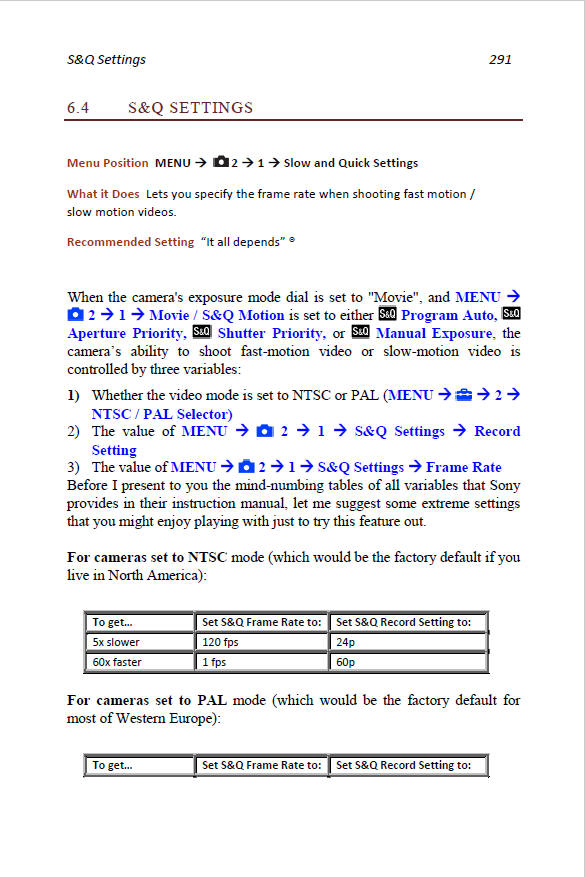 S&Q Settings 291

6.4 S&Q SETTINGS

Menu Position MENU → 2 → 1 → Slow and Quick Settings

What it Does Lets you specify the frame rate when shooting fast motion / slow motion videos.

Recommended Setting "It all depends" ☺

When the camera's exposure mode dial is set to "Movie", and MENU → 2 → 1 → Movie / S&Q Motion is set to either S&Q Program Auto, S&Q Aperture Priority, S&Q Shutter Priority, or S&Q Manual Exposure, the camera's ability to shoot fast-motion video or slow-motion video is controlled by three variables:

1) Whether the video mode is set to NTSC or PAL (MENU → → 2 → NTSC / PAL Selector)
2) The value of MENU → 2 → 1 → S&Q Settings → Record Setting
3) The value of MENU → 2 → 1 → S&Q Settings → Frame Rate

Before I present to you the mind-numbing tables of all variables that Sony provides in their instruction manual, let me suggest some extreme settings that you might enjoy playing with just to try this feature out.

For cameras set to NTSC mode (which would be the factory default if you live in North America):

| To get... | Set S&Q Frame Rate to: | Set S&Q Record Setting to: |
|---|---|---|
| 5x slower | 120 fps | 24p |
| 60x faster | 1 fps | 60p |

For cameras set to PAL mode (which would be the factory default for most of Western Europe):

| To get... | Set S&Q Frame Rate to: | Set S&Q Record Setting to: |
|---|---|---|